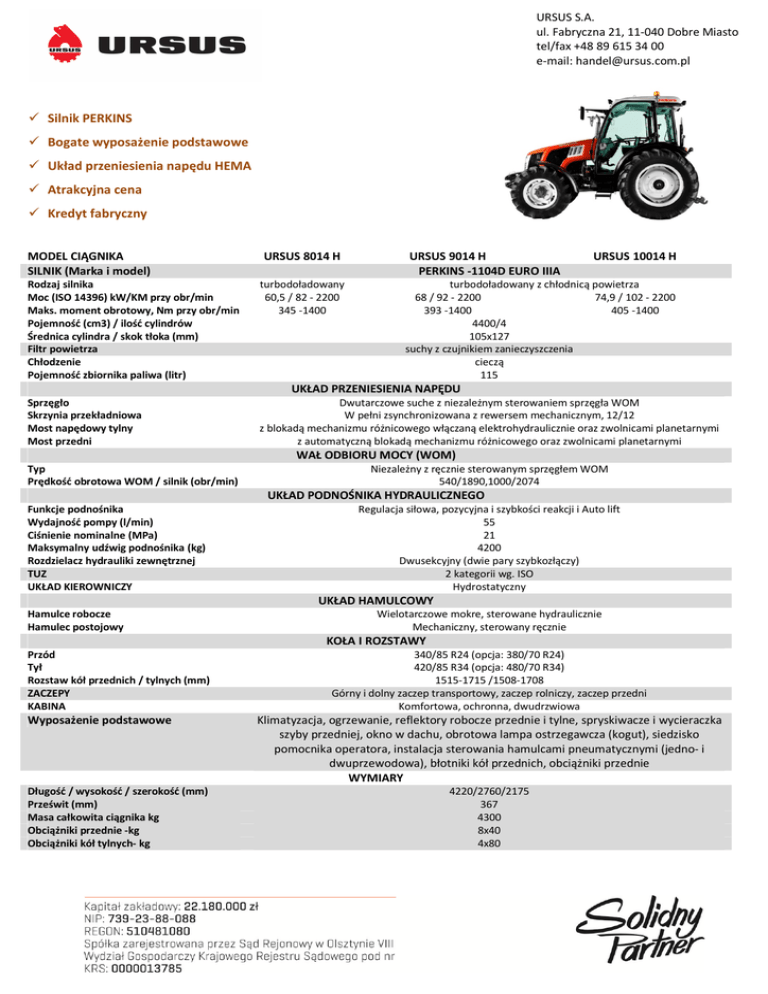 URSUS

URSUS S.A.
ul. Fabryczna 21, 11-040 Dobre Miasto
tel/fax +48 89 615 34 00
e-mail: handel@ursus.com.pl

✓ Silnik PERKINS
✓ Bogate wyposażenie podstawowe
✓ Układ przeniesienia napędu HEMA
✓ Atrakcyjna cena
✓ Kredyt fabryczny

| MODEL CIĄGNIKA | URSUS 8014 H | URSUS 9014 H | URSUS 10014 H |
|---|---|---|---|
| SILNIK (Marka i model) | PERKINS -1104D EURO IIIA | | |
| Rodzaj silnika | turbodoładowany | turbodoładowany z chłodnicą powietrza | |
| Moc (ISO 14396) kW/KM przy obr/min | 60,5 / 82 - 2200 | 68 / 92 - 2200 | 74,9 / 102 - 2200 |
| Maks. moment obrotowy, Nm przy obr/min | 345 -1400 | 393 -1400 | 405 -1400 |
| Pojemność (cm3) / ilość cylindrów | 4400/4 | | |
| Średnica cylindra / skok tłoka (mm) | 105x127 | | |
| Filtr powietrza | suchy z czujnikiem zanieczyszczenia | | |
| Chłodzenie | cieczą | | |
| Pojemność zbiornika paliwa (litr) | 115 | | |
| UKŁAD PRZENIESIENIA NAPĘDU | | | |
| Sprzęgło | Dwutarczowe suche z niezależnym sterowaniem sprzęgła WOM | | |
| Skrzynia przekładniowa | W pełni zsynchronizowana z rewersem mechanicznym, 12/12 | | |
| Most napędowy tylny | z blokadą mechanizmu różnicowego włączaną elektrohydraulicznie oraz zwolnicami planetarnymi | | |
| Most przedni | z automatyczną blokadą mechanizmu różnicowego oraz zwolnicami planetarnymi | | |
| WAŁ ODBIORU MOCY (WOM) | | | |
| Typ | Niezależny z ręcznie sterowanym sprzęgłem WOM | | |
| Prędkość obrotowa WOM / silnik (obr/min) | 540/1890,1000/2074 | | |
| UKŁAD PODNOŚNIKA HYDRAULICZNEGO | | | |
| Funkcje podnośnika | Regulacja siłowa, pozycyjna i szybkości reakcji i Auto lift | | |
| Wydajność pompy (l/min) | 55 | | |
| Ciśnienie nominalne (MPa) | 21 | | |
| Maksymalny udźwig podnośnika (kg) | 4200 | | |
| Rozdzielacz hydrauliki zewnętrznej | Dwusekcyjny (dwie pary szybkozłączy) | | |
| TUZ | 2 kategorii wg. ISO | | |
| UKŁAD KIEROWNICZY | Hydrostatyczny | | |
| UKŁAD HAMULCOWY | | | |
| Hamulce robocze | Wielotarczowe mokre, sterowane hydraulicznie | | |
| Hamulec postojowy | Mechaniczny, sterowany ręcznie | | |
| KOŁA I ROZSTAWY | | | |
| Przód | 340/85 R24 (opcja: 380/70 R24) | | |
| Tył | 420/85 R34 (opcja: 480/70 R34) | | |
| Rozstaw kół przednich / tylnych (mm) | 1515-1715 /1508-1708 | | |
| ZACZEPY | Górny i dolny zaczep transportowy, zaczep rolniczy, zaczep przedni | | |
| KABINA | Komfortowa, ochronna, dwudrzwiowa | | |
| Wyposażenie podstawowe | Klimatyzacja, ogrzewanie, reflektory robocze przednie i tylne, spryskiwacze i wycieraczka szyby przedniej, okno w dachu, obrotowa lampa ostrzegawcza (kogut), siedzisko pomocnika operatora, instalacja sterowania hamulcami pneumatycznymi (jedno- i dwuprzewodowa), błotniki kół przednich, obciążniki przednie | | |
| WYMIARY | | | |
| Długość / wysokość / szerokość (mm) | 4220/2760/2175 | | |
| Prześwit (mm) | 367 | | |
| Masa całkowita ciągnika kg | 4300 | | |
| Obciążniki przednie -kg | 8x40 | | |
| Obciążniki kół tylnych- kg | 4x80 | | |

Kapitał zakładowy: 22.180.000 zł
NIP: 739-23-88-088
REGON: 510481080
Spółka zarejestrowana przez Sąd Rejonowy w Olsztynie VIII Wydział Gospodarczy Krajowego Rejestru Sądowego pod nr KRS: 0000013785

Solidny Partner